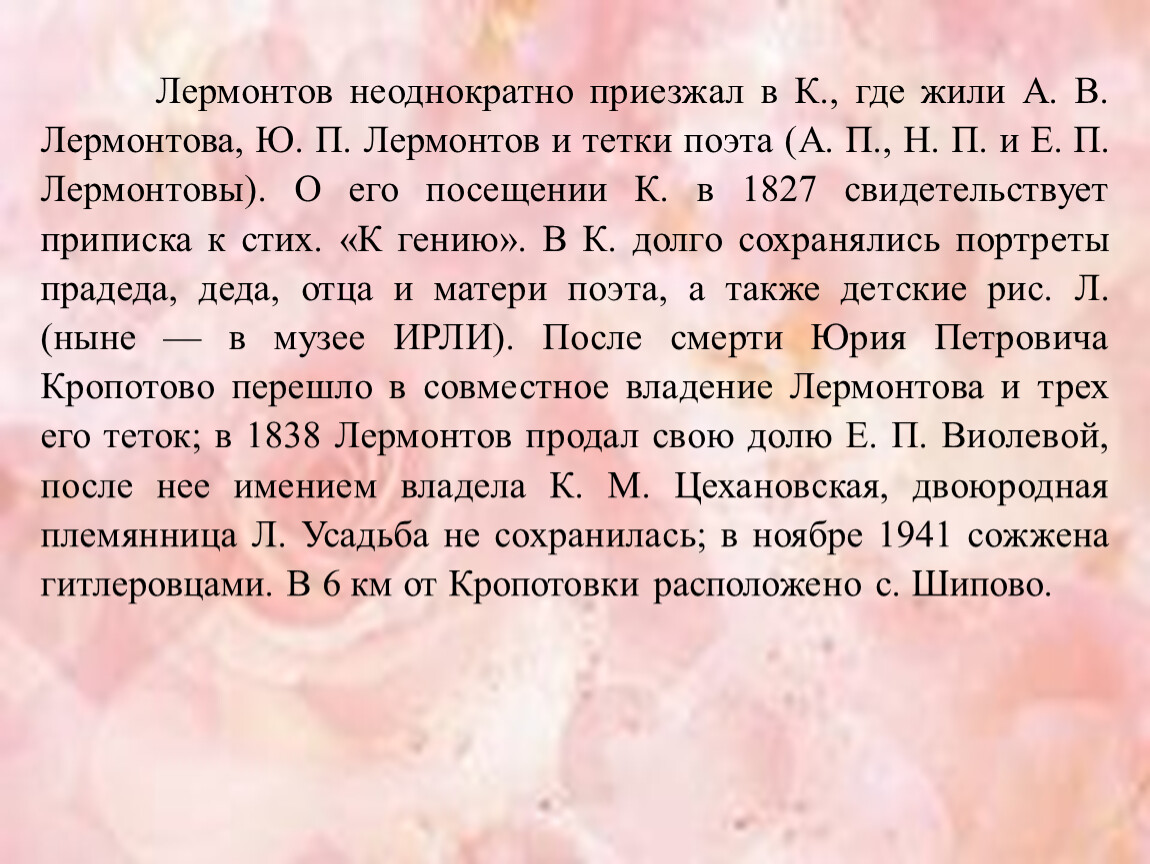 Лермонтов неоднократно приезжал в К., где жили А. В. Лермонтова, Ю. П. Лермонтов и тетки поэта (А. П., Н. П. и Е. П. Лермонтовы). О его посещении К. в 1827 свидетельствует приписка к стих. «К гению». В К. долго сохранялись портреты прадеда, деда, отца и матери поэта, а также детские рис. Л. (ныне — в музее ИРЛИ). После смерти Юрия Петровича Кропотово перешло в совместное владение Лермонтова и трех его теток; в 1838 Лермонтов продал свою долю Е. П. Виолевой, после нее имением владела К. М. Цехановская, двоюродная племянница Л. Усадьба не сохранилась; в ноябре 1941 сожжена гитлеровцами. В 6 км от Кропотовки расположено с. Шипово.